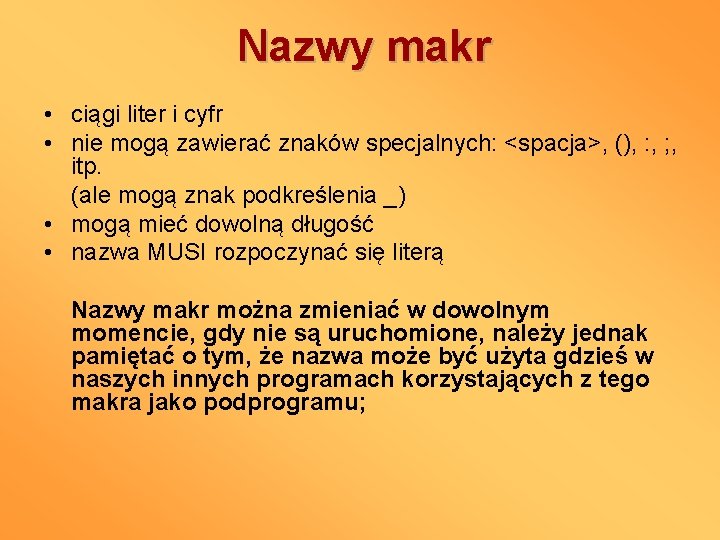 Nazwy makr

• ciągi liter i cyfr
• nie mogą zawierać znaków specjalnych: <spacja>, (), :, ;, itp.
(ale mogą znak podkreślenia _)
• mogą mieć dowolną długość
• nazwa MUSI rozpoczynać się literą

Nazwy makr można zmieniać w dowolnym momencie, gdy nie są uruchomione, należy jednak pamiętać o tym, że nazwa może być użyta gdzieś w naszych innych programach korzystających z tego makra jako podprogramu;